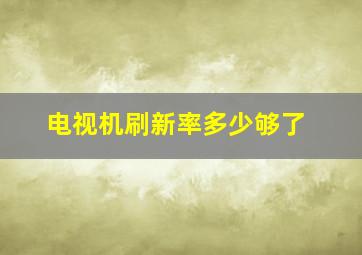 电视机刷新率多少够了